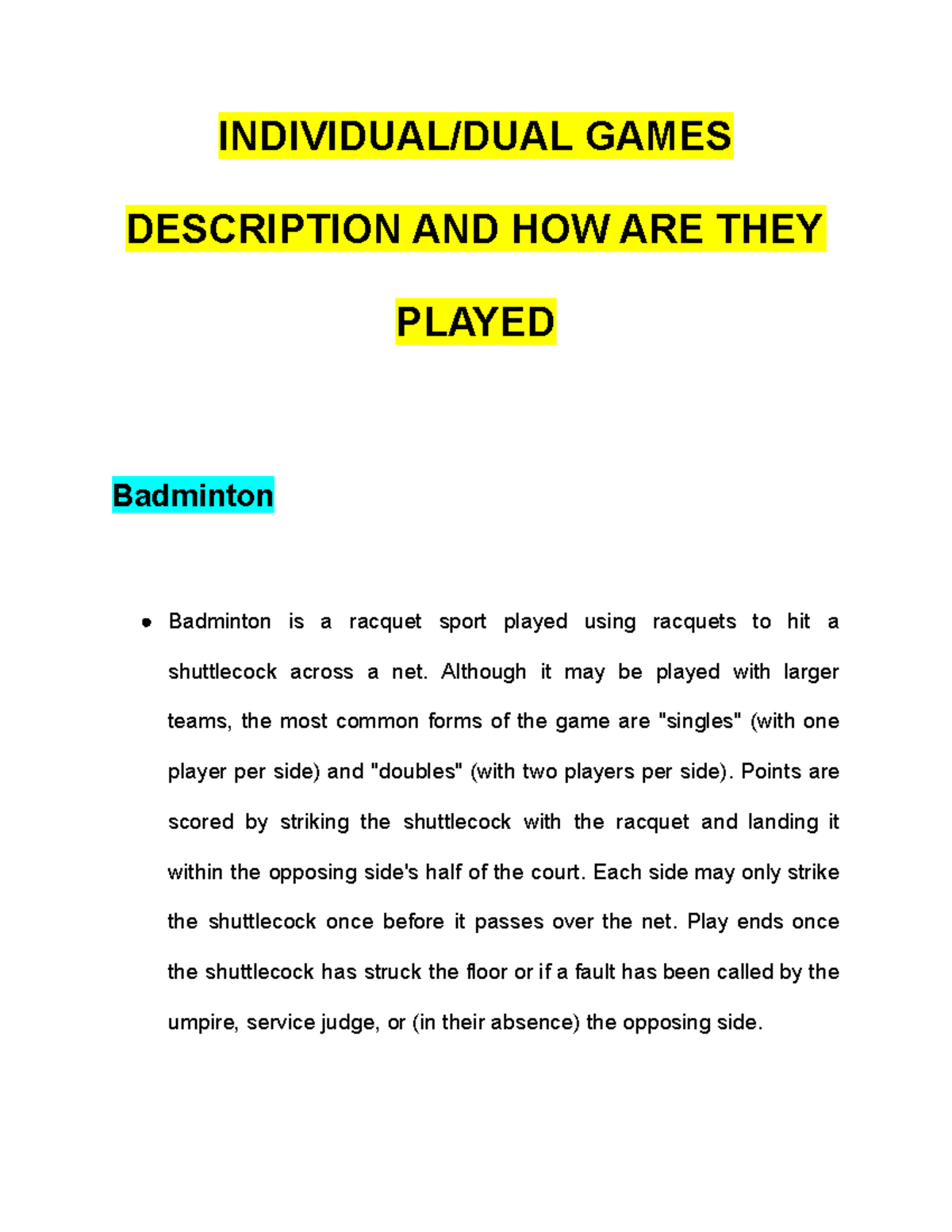 INDIVIDUAL/DUAL GAMES

DESCRIPTION AND HOW ARE THEY PLAYED

Badminton

● Badminton is a racquet sport played using racquets to hit a shuttlecock across a net. Although it may be played with larger teams, the most common forms of the game are "singles" (with one player per side) and "doubles" (with two players per side). Points are scored by striking the shuttlecock with the racquet and landing it within the opposing side's half of the court. Each side may only strike the shuttlecock once before it passes over the net. Play ends once the shuttlecock has struck the floor or if a fault has been called by the umpire, service judge, or (in their absence) the opposing side.